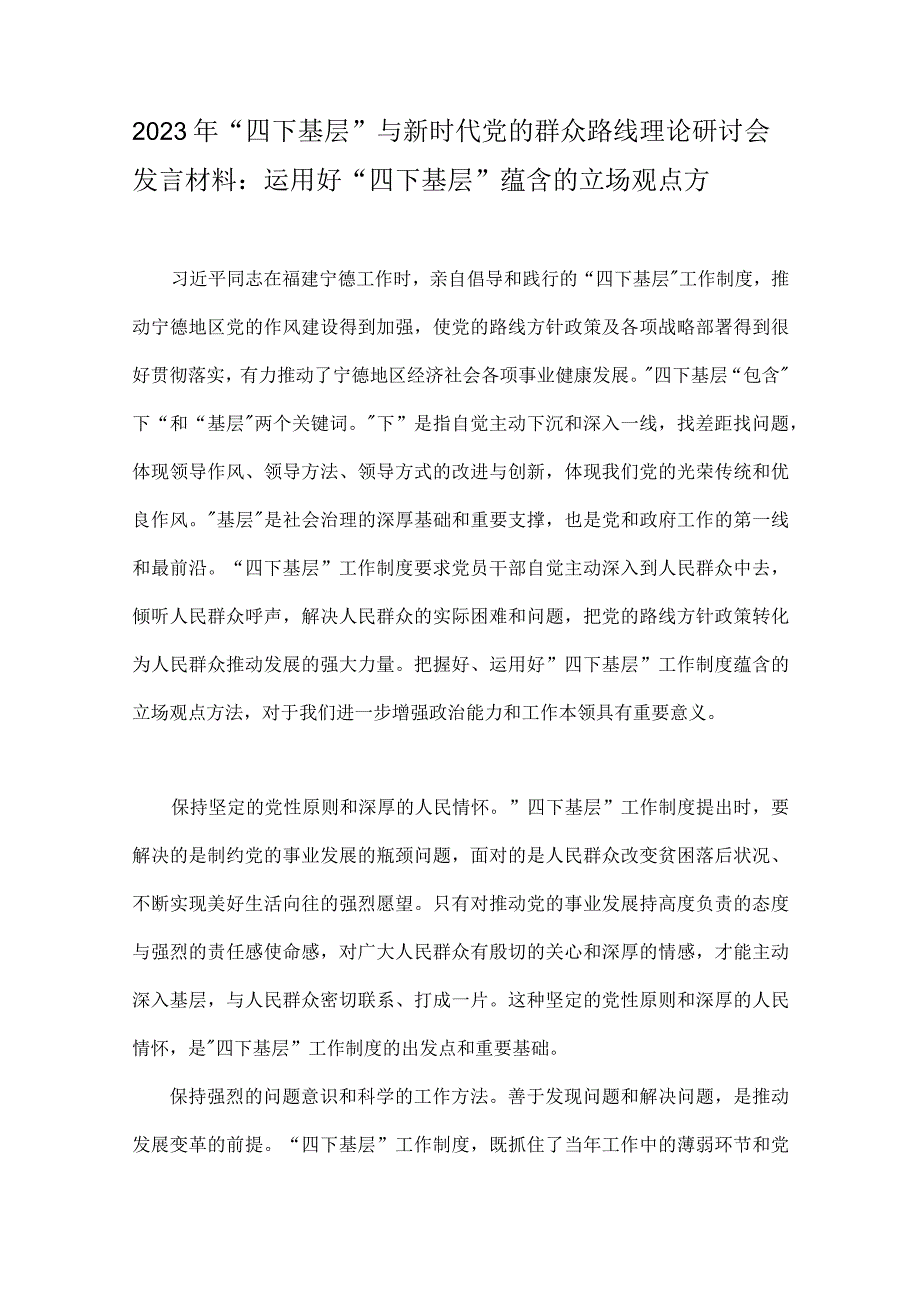 2023年“四下基层”与新时代党的群众路线理论研讨会发言材料：运用好“四下基层”蕴含的立场观点方

习近平同志在福建宁德工作时，亲自倡导和践行的“四下基层"工作制度，推动宁德地区党的作风建设得到加强，使党的路线方针政策及各项战略部署得到很好贯彻落实，有力推动了宁德地区经济社会各项事业健康发展。"四下基层“包含"下“和“基层"两个关键词。"下”是指自觉主动下沉和深入一线，找差距找问题，体现领导作风、领导方法、领导方式的改进与创新，体现我们党的光荣传统和优良作风。"基层"是社会治理的深厚基础和重要支撑，也是党和政府工作的第一线和最前沿。“四下基层”工作制度要求党员干部自觉主动深入到人民群众中去，倾听人民群众呼声，解决人民群众的实际困难和问题，把党的路线方针政策转化为人民群众推动发展的强大力量。把握好、运用好”四下基层”工作制度蕴含的立场观点方法，对于我们进一步增强政治能力和工作本领具有重要意义。

保持坚定的党性原则和深厚的人民情怀。”四下基层”工作制度提出时，要解决的是制约党的事业发展的瓶颈问题，面对的是人民群众改变贫困落后状况、不断实现美好生活向往的强烈愿望。只有对推动党的事业发展持高度负责的态度与强烈的责任感使命感，对广大人民群众有殷切的关心和深厚的情感，才能主动深入基层，与人民群众密切联系、打成一片。这种坚定的党性原则和深厚的人民情怀，是"四下基层”工作制度的出发点和重要基础。

保持强烈的问题意识和科学的工作方法。善于发现问题和解决问题，是推动发展变革的前提。“四下基层”工作制度，既抓住了当年工作中的薄弱环节和党